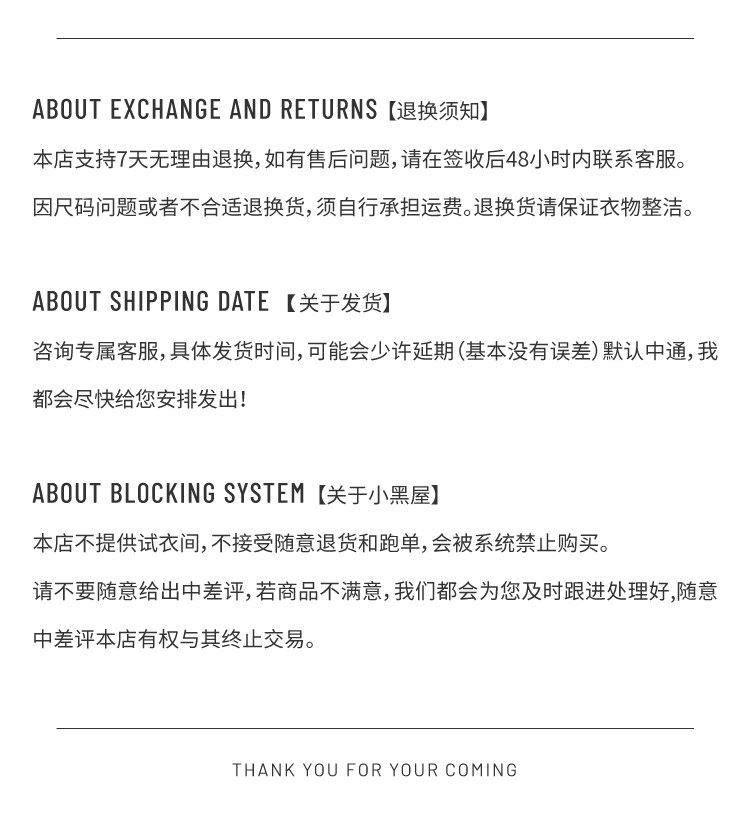 ABOUT EXCHANGE AND RETURNS【退换须知】

本店支持7天无理由退换，如有售后问题，请在签收后48小时内联系客服。

因尺码问题或者不合适退换货，须自行承担运费。退换货请保证衣物整洁。

ABOUT SHIPPING DATE【关于发货】

咨询专属客服，具体发货时间，可能会少许延期（基本没有误差）默认中通，我都会尽快给您安排发出！

ABOUT BLOCKING SYSTEM【关于小黑屋】

本店不提供试衣间，不接受随意退货和跑单，会被系统禁止购买。

请不要随意给出中差评，若商品不满意，我们都会为您及时跟进处理好，随意中差评本店有权与其终止交易。

THANK YOU FOR YOUR COMING